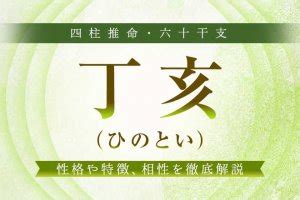 四柱推命・六十干支

丁亥

(ひのとい)

性格や特徴、相性を徹底解説